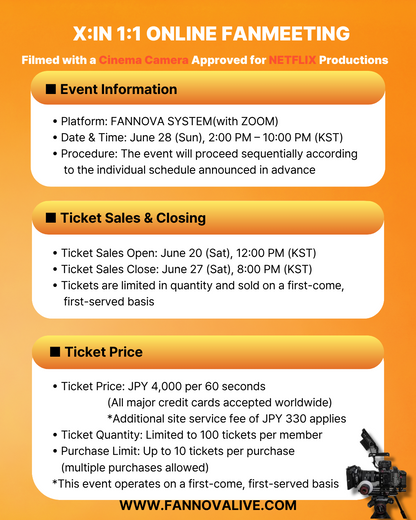 X:IN 1:1 ONLINE FANMEETING

Filmed with a Cinema Camera Approved for NETFLIX Productions

■ Event Information

• Platform: FANNOVA SYSTEM(with ZOOM)
• Date & Time: June 28 (Sun), 2:00 PM – 10:00 PM (KST)
• Procedure: The event will proceed sequentially according to the individual schedule announced in advance

■ Ticket Sales & Closing

• Ticket Sales Open: June 20 (Sat), 12:00 PM (KST)
• Ticket Sales Close: June 27 (Sat), 8:00 PM (KST)
• Tickets are limited in quantity and sold on a first-come, first-served basis

■ Ticket Price

• Ticket Price: JPY 4,000 per 60 seconds
(All major credit cards accepted worldwide)
*Additional site service fee of JPY 330 applies
• Ticket Quantity: Limited to 100 tickets per member
• Purchase Limit: Up to 10 tickets per purchase (multiple purchases allowed)
*This event operates on a first-come, first-served basis

WWW.FANNOVALIVE.COM